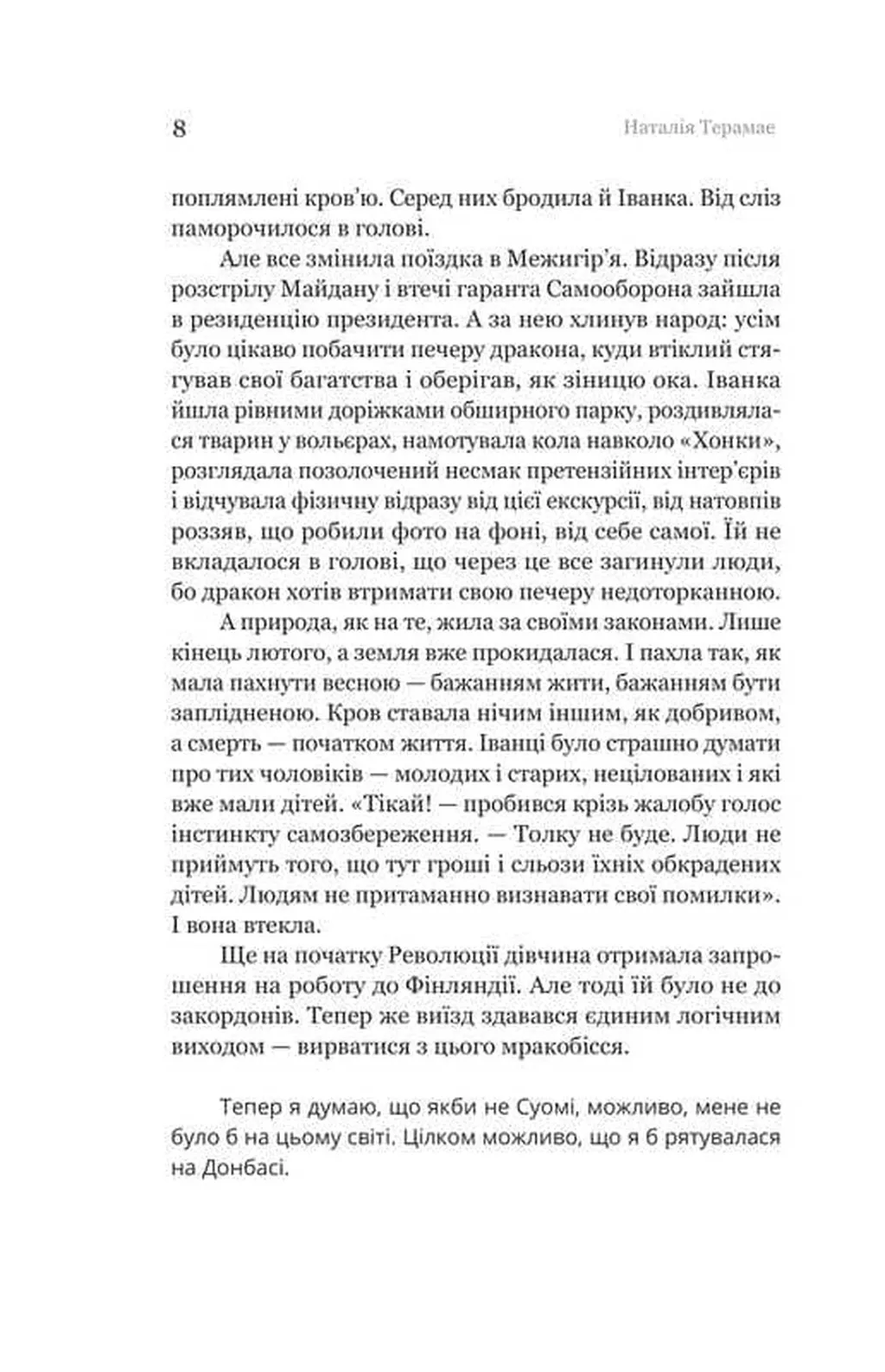 8 Наталія Терамае

поплямлені кров'ю. Серед них бродила й Іванка. Від сліз паморочилося в голові.

Але все змінила поїздка в Межигір'я. Відразу після розстрілу Майдану і втечі гаранта Самооборона зайшла в резиденцію президента. А за нею хлинув народ: усім було цікаво побачити печеру дракона, куди втіклий стягував свої багатства і оберігав, як зіницю ока. Іванка йшла рівними доріжками обширного парку, роздивлялася тварин у вольєрах, намотувала кола навколо «Хонки», розглядала позолочений несмак претензійних інтер'єрів і відчувала фізичну відразу від цієї екскурсії, від натовпів роззяв, що робили фото на фоні, від себе самої. Їй не вкладалося в голові, що через це все загинули люди, бо дракон хотів втримати свою печеру недоторканною.

А природа, як на те, жила за своїми законами. Лише кінець лютого, а земля вже прокидалася. І пахла так, як мала пахнути весною — бажанням жити, бажанням бути заплідненою. Кров ставала нічим іншим, як добривом, а смерть — початком життя. Іванці було страшно думати про тих чоловіків — молодих і старих, нецілованих і які вже мали дітей. «Тікай! — пробився крізь жалобу голос інстинкту самозбереження. — Толку не буде. Люди не приймуть того, що тут гроші і сльози їхніх обкрадених дітей. Людям не притаманно визнавати свої помилки». І вона втекла.

Ще на початку Революції дівчина отримала запрошення на роботу до Фінляндії. Але тоді їй було не до закордонів. Тепер же виїзд здавався єдиним логічним виходом — вирватися з цього мракобісся.

Тепер я думаю, що якби не Суомі, можливо, мене не було б на цьому світі. Цілком можливо, що я б рятувалася на Донбасі.